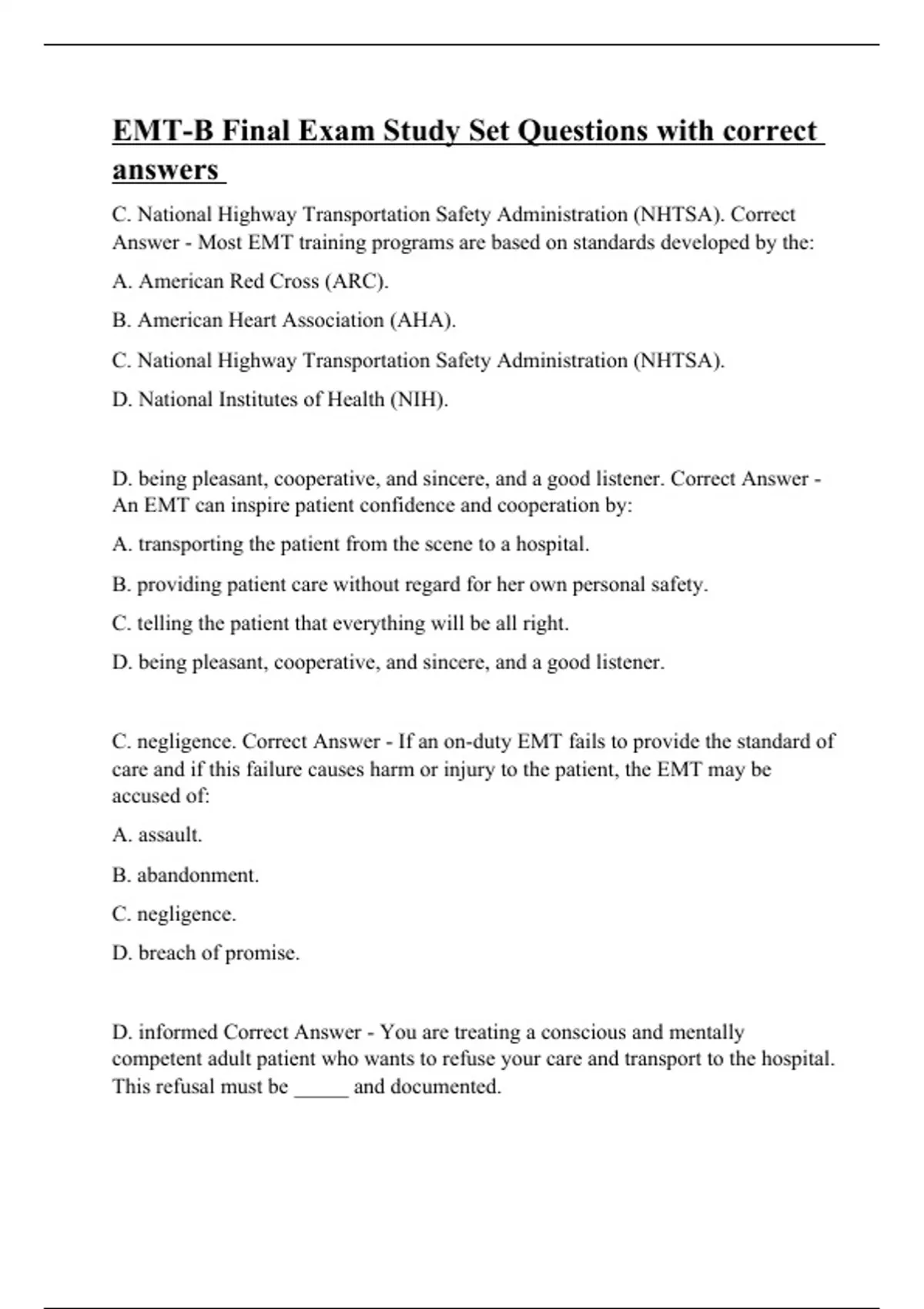 EMT-B Final Exam Study Set Questions with correct answers

C. National Highway Transportation Safety Administration (NHTSA). Correct Answer - Most EMT training programs are based on standards developed by the:

A. American Red Cross (ARC).

B. American Heart Association (AHA).

C. National Highway Transportation Safety Administration (NHTSA).

D. National Institutes of Health (NIH).

D. being pleasant, cooperative, and sincere, and a good listener. Correct Answer - An EMT can inspire patient confidence and cooperation by:

A. transporting the patient from the scene to a hospital.

B. providing patient care without regard for her own personal safety.

C. telling the patient that everything will be all right.

D. being pleasant, cooperative, and sincere, and a good listener.

C. negligence. Correct Answer - If an on-duty EMT fails to provide the standard of care and if this failure causes harm or injury to the patient, the EMT may be accused of:

A. assault.

B. abandonment.

C. negligence.

D. breach of promise.

D. informed Correct Answer - You are treating a conscious and mentally competent adult patient who wants to refuse your care and transport to the hospital. This refusal must be _____ and documented.